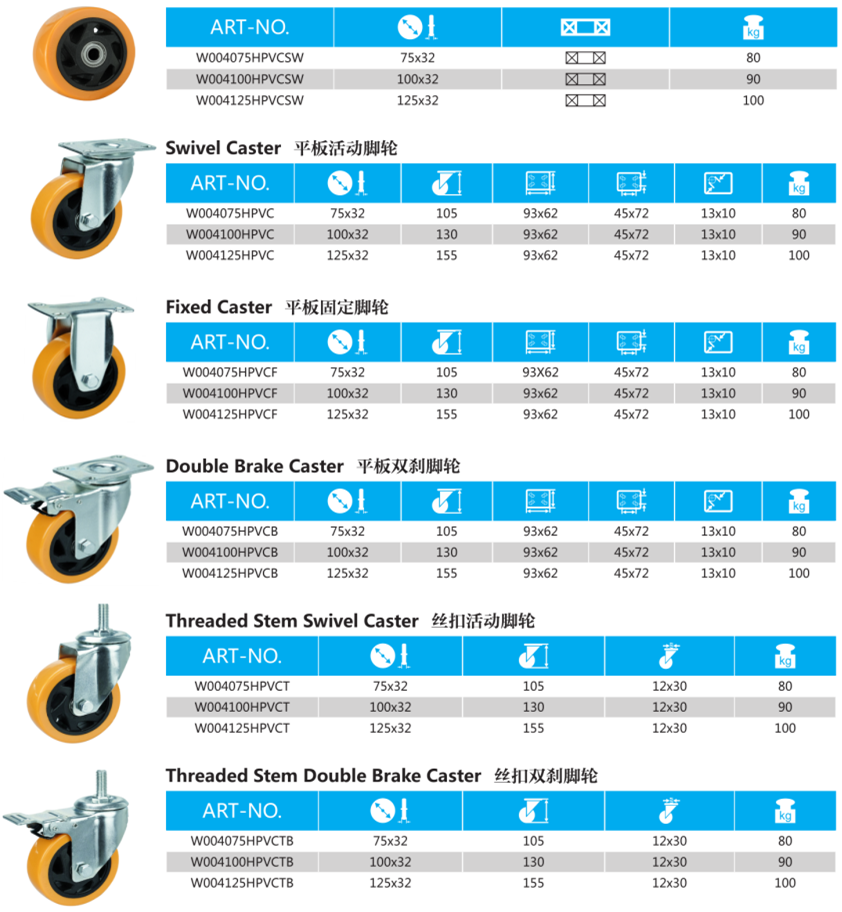 | ART-NO. | | | kg |
|---|---|---|---|
| W004075HPVCSW | 75x32 | | 80 |
| W004100HPVCSW | 100x32 | | 90 |
| W004125HPVCSW | 125x32 | | 100 |

Swivel Caster 平板活动脚轮

| ART-NO. | | | | | | kg |
|---|---|---|---|---|---|---|
| W004075HPVC | 75x32 | 105 | 93x62 | 45x72 | 13x10 | 80 |
| W004100HPVC | 100x32 | 130 | 93x62 | 45x72 | 13x10 | 90 |
| W004125HPVC | 125x32 | 155 | 93x62 | 45x72 | 13x10 | 100 |

Fixed Caster 平板固定脚轮

| ART-NO. | | | | | | kg |
|---|---|---|---|---|---|---|
| W004075HPVCF | 75x32 | 105 | 93X62 | 45x72 | 13x10 | 80 |
| W004100HPVCF | 100x32 | 130 | 93x62 | 45x72 | 13x10 | 90 |
| W004125HPVCF | 125x32 | 155 | 93x62 | 45x72 | 13x10 | 100 |

Double Brake Caster 平板双刹脚轮

| ART-NO. | | | | | | kg |
|---|---|---|---|---|---|---|
| W004075HPVCB | 75x32 | 105 | 93x62 | 45x72 | 13x10 | 80 |
| W004100HPVCB | 100x32 | 130 | 93x62 | 45x72 | 13x10 | 90 |
| W004125HPVCB | 125x32 | 155 | 93x62 | 45x72 | 13x10 | 100 |

Threaded Stem Swivel Caster 丝扣活动脚轮

| ART-NO. | | | | kg |
|---|---|---|---|---|
| W004075HPVCT | 75x32 | 105 | 12x30 | 80 |
| W004100HPVCT | 100x32 | 130 | 12x30 | 90 |
| W004125HPVCT | 125x32 | 155 | 12x30 | 100 |

Threaded Stem Double Brake Caster 丝扣双刹脚轮

| ART-NO. | | | | kg |
|---|---|---|---|---|
| W004075HPVCTB | 75x32 | 105 | 12x30 | 80 |
| W004100HPVCTB | 100x32 | 130 | 12x30 | 90 |
| W004125HPVCTB | 125x32 | 155 | 12x30 | 100 |